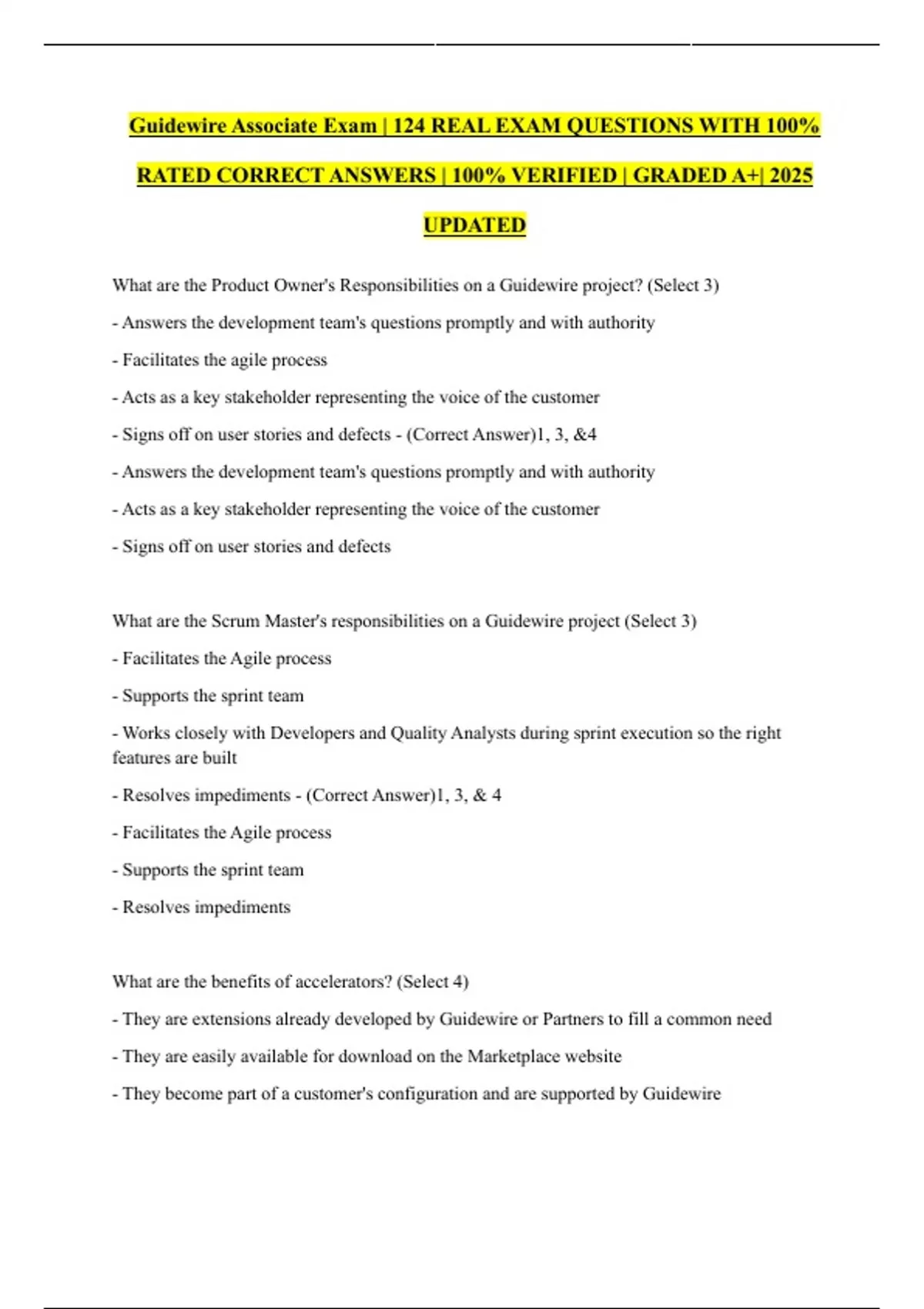 Guidewire Associate Exam | 124 REAL EXAM QUESTIONS WITH 100% RATED CORRECT ANSWERS | 100% VERIFIED | GRADED A+| 2025 UPDATED

What are the Product Owner's Responsibilities on a Guidewire project? (Select 3)

- Answers the development team's questions promptly and with authority

- Facilitates the agile process

- Acts as a key stakeholder representing the voice of the customer

- Signs off on user stories and defects - (Correct Answer)1, 3, &4

- Answers the development team's questions promptly and with authority

- Acts as a key stakeholder representing the voice of the customer

- Signs off on user stories and defects

What are the Scrum Master's responsibilities on a Guidewire project (Select 3)

- Facilitates the Agile process

- Supports the sprint team

- Works closely with Developers and Quality Analysts during sprint execution so the right features are built

- Resolves impediments - (Correct Answer)1, 3, & 4

- Facilitates the Agile process

- Supports the sprint team

- Resolves impediments

What are the benefits of accelerators? (Select 4)

- They are extensions already developed by Guidewire or Partners to fill a common need

- They are easily available for download on the Marketplace website

- They become part of a customer's configuration and are supported by Guidewire